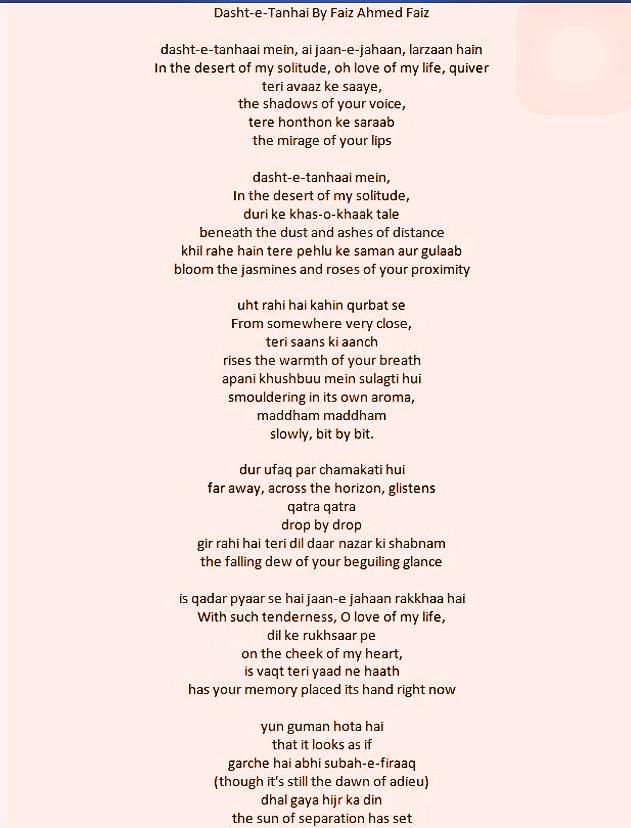 Dasht-e-Tanhai By Faiz Ahmed Faiz

dasht-e-tanhaai mein, ai jaan-e-jahaan, larzaan hain
In the desert of my solitude, oh love of my life, quiver
teri avaaz ke saaye,
the shadows of your voice,
tere honthon ke saraab
the mirage of your lips

dasht-e-tanhaai mein,
In the desert of my solitude,
duri ke khas-o-khaak tale
beneath the dust and ashes of distance
khil rahe hain tere pehlu ke saman aur gulaab
bloom the jasmines and roses of your proximity

uht rahi hai kahin qurbat se
From somewhere very close,
teri saans ki aanch
rises the warmth of your breath
apani khushbuu mein sulagti hui
smouldering in its own aroma,
maddham maddham
slowly, bit by bit.

dur ufaq par chamakati hui
far away, across the horizon, glistens
qatra qatra
drop by drop
gir rahi hai teri dil daar nazar ki shabnam
the falling dew of your beguiling glance

is qadar pyaar se hai jaan-e jahaan rakkhaa hai
With such tenderness, O love of my life,
dil ke rukhsaar pe
on the cheek of my heart,
is vaqt teri yaad ne haath
has your memory placed its hand right now

yun guman hota hai
that it looks as if
garche hai abhi subah-e-firaaq
(though it's still the dawn of adieu)
dhal gaya hijr ka din
the sun of separation has set